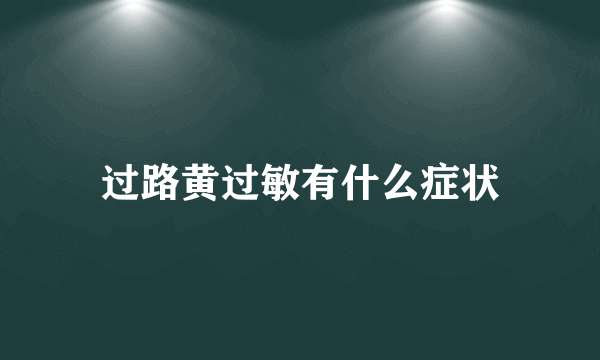 过路黄过敏有什么症状